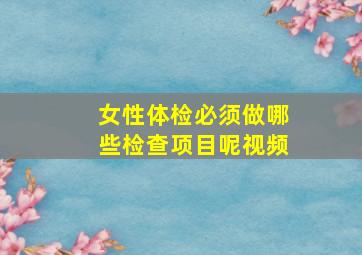 女性体检必须做哪些检查项目呢视频